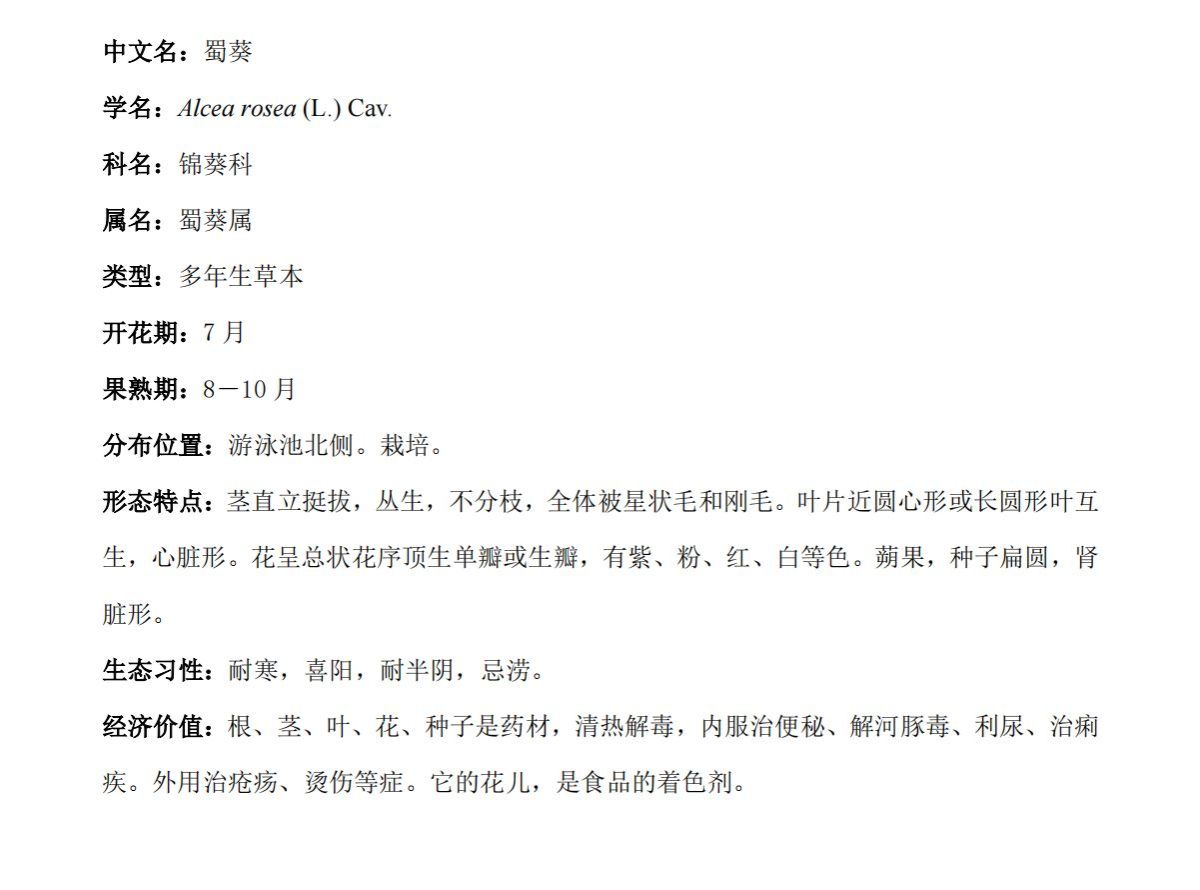 中文名：蜀葵

学名：Alcea rosea (L.) Cav.

科名：锦葵科

属名：蜀葵属

类型：多年生草本

开花期：7 月

果熟期：8－10 月

分布位置：游泳池北侧。栽培。

形态特点：茎直立挺拔，丛生，不分枝，全体被星状毛和刚毛。叶片近圆心形或长圆形叶互生，心脏形。花呈总状花序顶生单瓣或生瓣，有紫、粉、红、白等色。蒴果，种子扁圆，肾脏形。

生态习性：耐寒，喜阳，耐半阴，忌涝。

经济价值：根、茎、叶、花、种子是药材，清热解毒，内服治便秘、解河豚毒、利尿、治痢疾。外用治疮疡、烫伤等症。它的花儿，是食品的着色剂。